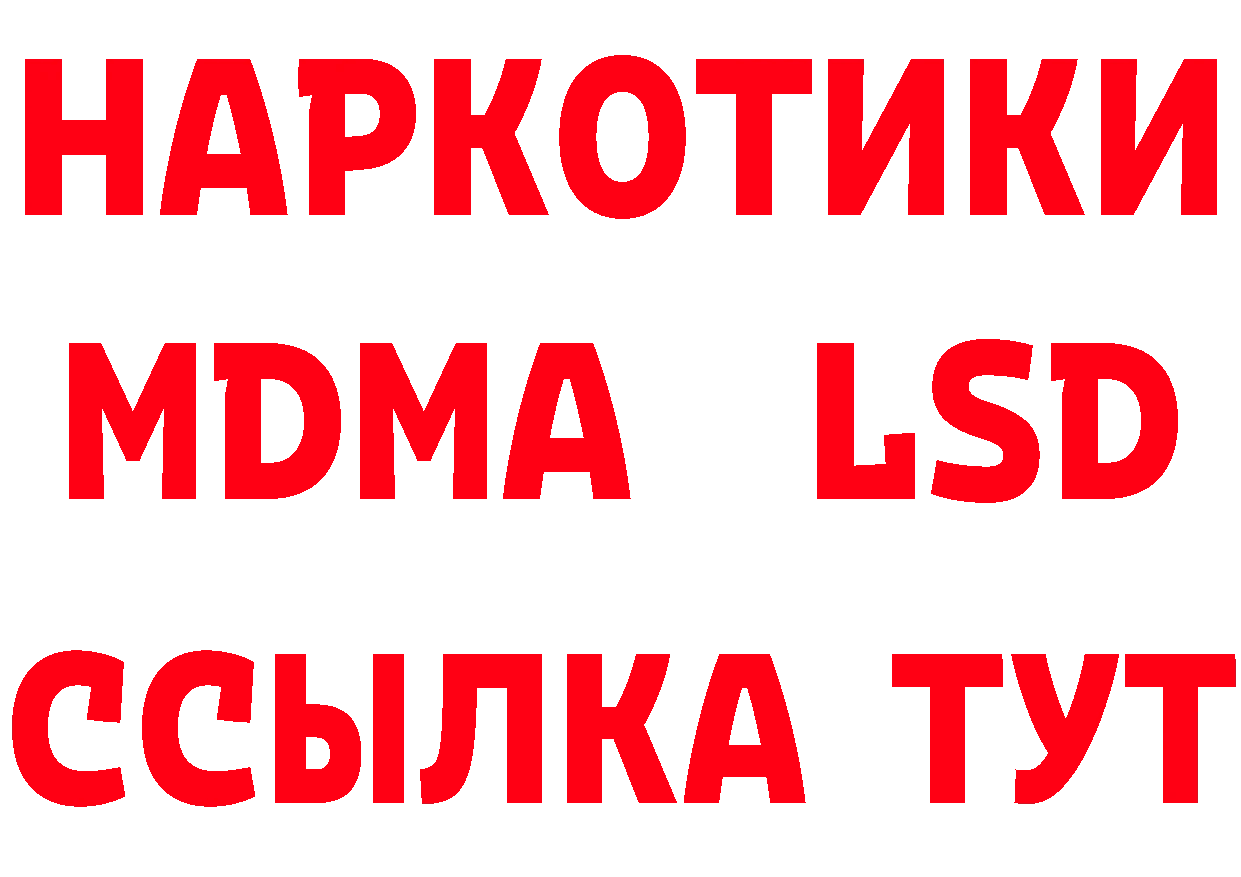 НАРКОТИКИ
MDMA LSD
ССЫЛКА ТУТ